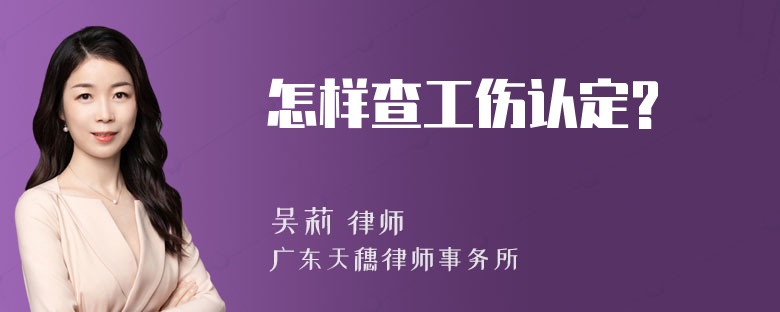 怎样查工伤认定?

吴莉 律师
广东天穗律师事务所